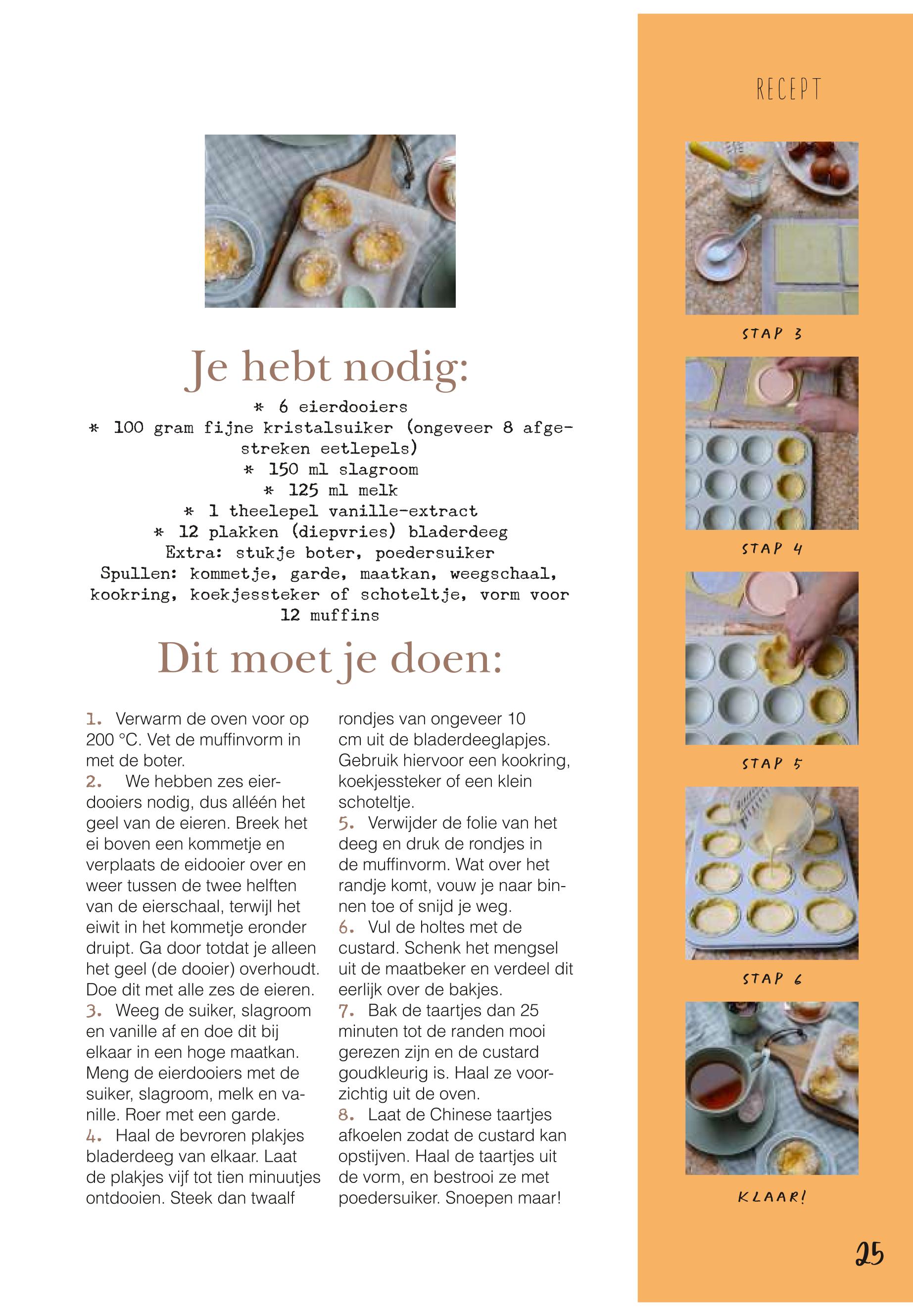 RECEPT

Je hebt nodig:

* 6 eierdooiers
* 100 gram fijne kristalsuiker (ongeveer 8 afgestreken eetlepels)
* 150 ml slagroom
* 125 ml melk
* 1 theelepel vanille-extract
* 12 plakken (diepvries) bladerdeeg
Extra: stukje boter, poedersuiker
Spullen: kommetje, garde, maatkan, weegschaal, kookring, koekjessteker of schoteltje, vorm voor 12 muffins

Dit moet je doen:

1. Verwarm de oven voor op 200 °C. Vet de muffinvorm in met de boter.
2. We hebben zes eierdooiers nodig, dus alléén het geel van de eieren. Breek het ei boven een kommetje en verplaats de eidooier over en weer tussen de twee helften van de eierschaal, terwijl het eiwit in het kommetje eronder druipt. Ga door totdat je alleen het geel (de dooier) overhoudt. Doe dit met alle zes de eieren.
3. Weeg de suiker, slagroom en vanille af en doe dit bij elkaar in een hoge maatkan. Meng de eierdooiers met de suiker, slagroom, melk en vanille. Roer met een garde.
4. Haal de bevroren plakjes bladerdeeg van elkaar. Laat de plakjes vijf tot tien minuutjes ontdooien. Steek dan twaalf rondjes van ongeveer 10 cm uit de bladerdeeglapjes. Gebruik hiervoor een kookring, koekjessteker of een klein schoteltje.
5. Verwijder de folie van het deeg en druk de rondjes in de muffinvorm. Wat over het randje komt, vouw je naar binnen toe of snijd je weg.
6. Vul de holtes met de custard. Schenk het mengsel uit de maatbeker en verdeel dit eerlijk over de bakjes.
7. Bak de taartjes dan 25 minuten tot de randen mooi gerezen zijn en de custard goudkleurig is. Haal ze voorzichtig uit de oven.
8. Laat de Chinese taartjes afkoelen zodat de custard kan opstijven. Haal de taartjes uit de vorm, en bestrooi ze met poedersuiker. Snoepen maar!

STAP 3

STAP 4

STAP 5

STAP 6

KLAAR!

25